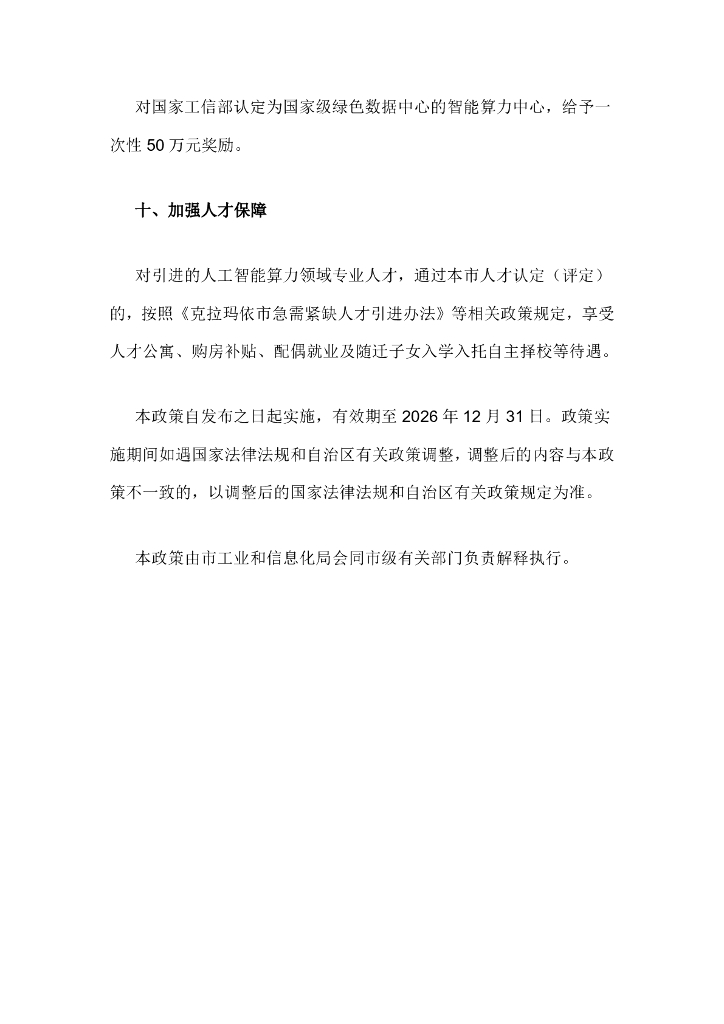 对国家工信部认定为国家级绿色数据中心的智能算力中心，给予一次性 50 万元奖励。

十、加强人才保障

对引进的人工智能算力领域专业人才，通过本市人才认定（评定）的，按照《克拉玛依市急需紧缺人才引进办法》等相关政策规定，享受人才公寓、购房补贴、配偶就业及随迁子女入学入托自主择校等待遇。

本政策自发布之日起实施，有效期至 2026 年 12 月 31 日。政策实施期间如遇国家法律法规和自治区有关政策调整，调整后的内容与本政策不一致的，以调整后的国家法律法规和自治区有关政策规定为准。

本政策由市工业和信息化局会同市级有关部门负责解释执行。